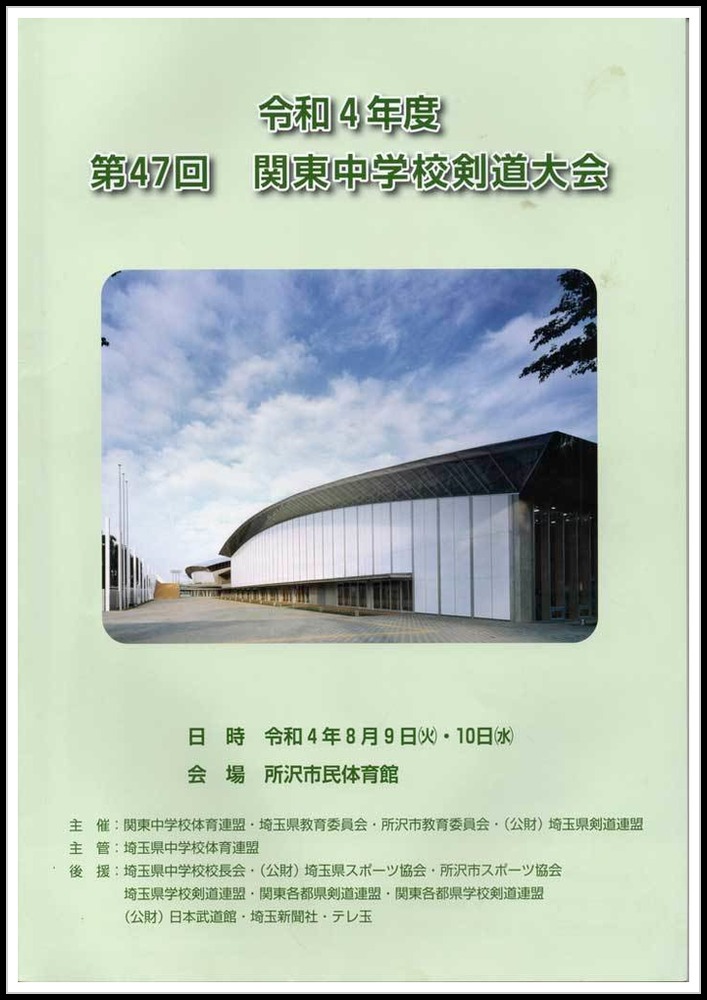 令和４年度
第47回　関東中学校剣道大会

日　時　令和４年８月９日㈫・10日㈬
会　場　所沢市民体育館

主　催：関東中学校体育連盟・埼玉県教育委員会・所沢市教育委員会・（公財）埼玉県剣道連盟
主　管：埼玉県中学校体育連盟
後　援：埼玉県中学校校長会・（公財）埼玉県スポーツ協会・所沢市スポーツ協会
埼玉県学校剣道連盟・関東各都県剣道連盟・関東各都県学校剣道連盟
（公財）日本武道館・埼玉新聞社・テレ玉